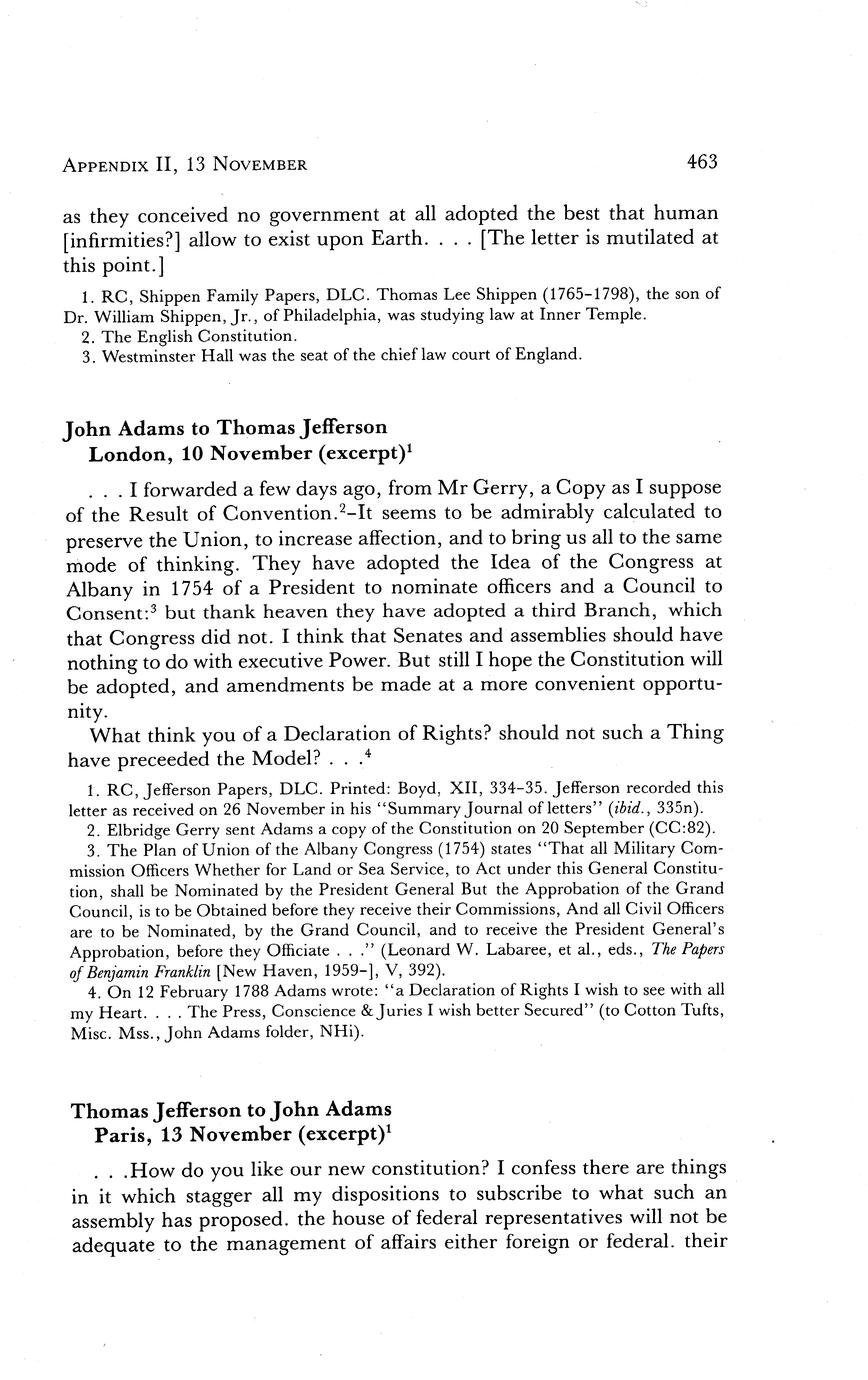 APPENDIX II, 13 NOVEMBER 463

as they conceived no government at all adopted the best that human [infirmities?] allow to exist upon Earth. . . . [The letter is mutilated at this point.]

1. RC, Shippen Family Papers, DLC. Thomas Lee Shippen (1765–1798), the son of Dr. William Shippen, Jr., of Philadelphia, was studying law at Inner Temple.
2. The English Constitution.
3. Westminster Hall was the seat of the chief law court of England.

John Adams to Thomas Jefferson
London, 10 November (excerpt)$^1$

. . . I forwarded a few days ago, from Mr Gerry, a Copy as I suppose of the Result of Convention.$^2$–It seems to be admirably calculated to preserve the Union, to increase affection, and to bring us all to the same mode of thinking. They have adopted the Idea of the Congress at Albany in 1754 of a President to nominate officers and a Council to Consent:$^3$ but thank heaven they have adopted a third Branch, which that Congress did not. I think that Senates and assemblies should have nothing to do with executive Power. But still I hope the Constitution will be adopted, and amendments be made at a more convenient opportunity.

What think you of a Declaration of Rights? should not such a Thing have preceeded the Model? . . .$^4$

1. RC, Jefferson Papers, DLC. Printed: Boyd, XII, 334–35. Jefferson recorded this letter as received on 26 November in his "Summary Journal of letters" (ibid., 335n).
2. Elbridge Gerry sent Adams a copy of the Constitution on 20 September (CC:82).
3. The Plan of Union of the Albany Congress (1754) states "That all Military Commission Officers Whether for Land or Sea Service, to Act under this General Constitution, shall be Nominated by the President General But the Approbation of the Grand Council, is to be Obtained before they receive their Commissions, And all Civil Officers are to be Nominated, by the Grand Council, and to receive the President General's Approbation, before they Officiate . . ." (Leonard W. Labaree, et al., eds., The Papers of Benjamin Franklin [New Haven, 1959–], V, 392).
4. On 12 February 1788 Adams wrote: "a Declaration of Rights I wish to see with all my Heart. . . . The Press, Conscience & Juries I wish better Secured" (to Cotton Tufts, Misc. Mss., John Adams folder, NHi).

Thomas Jefferson to John Adams
Paris, 13 November (excerpt)$^1$

. . .How do you like our new constitution? I confess there are things in it which stagger all my dispositions to subscribe to what such an assembly has proposed. the house of federal representatives will not be adequate to the management of affairs either foreign or federal. their